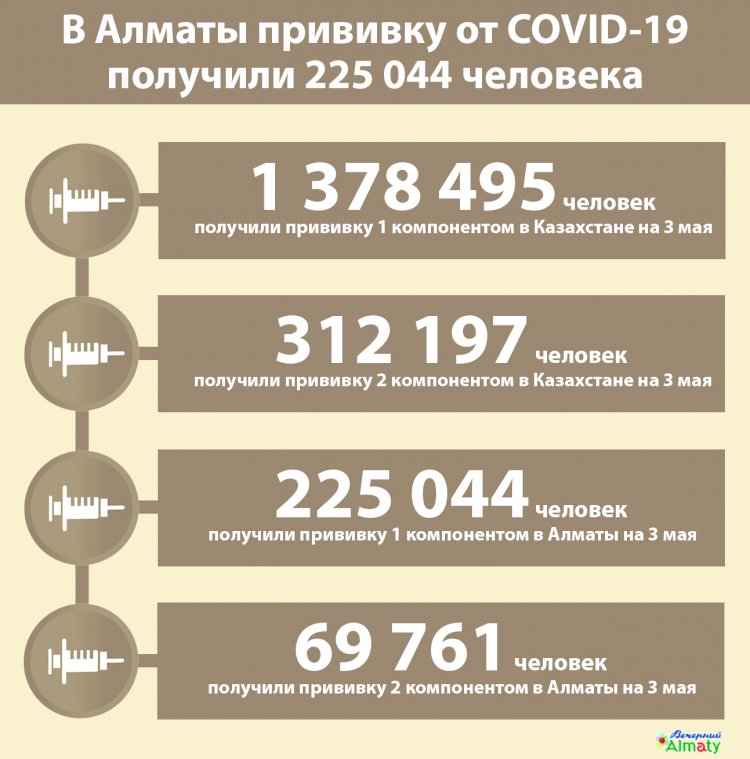 В Алматы прививку от COVID-19 получили 225 044 человека

1 378 495 человек
получили прививку 1 компонентом в Казахстане на 3 мая

312 197 человек
получили прививку 2 компонентом в Казахстане на 3 мая

225 044 человек
получили прививку 1 компонентом в Алматы на 3 мая

69 761 человек
получили прививку 2 компонентом в Алматы на 3 мая

Вечерний Almaty